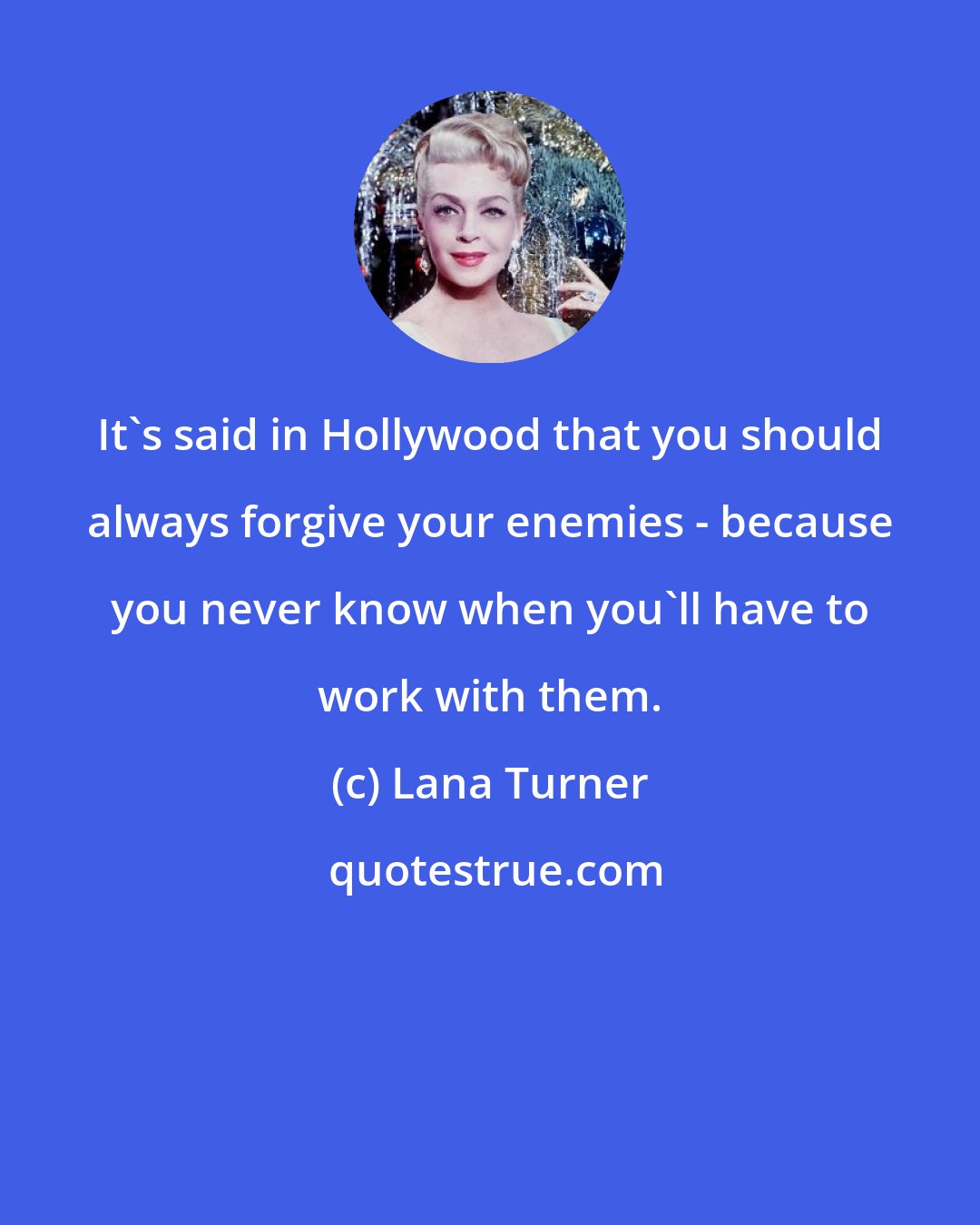 It`s said in Hollywood that you should always forgive your enemies - because you never know when you`ll have to work with them.

(c) Lana Turner

quotestrue.com